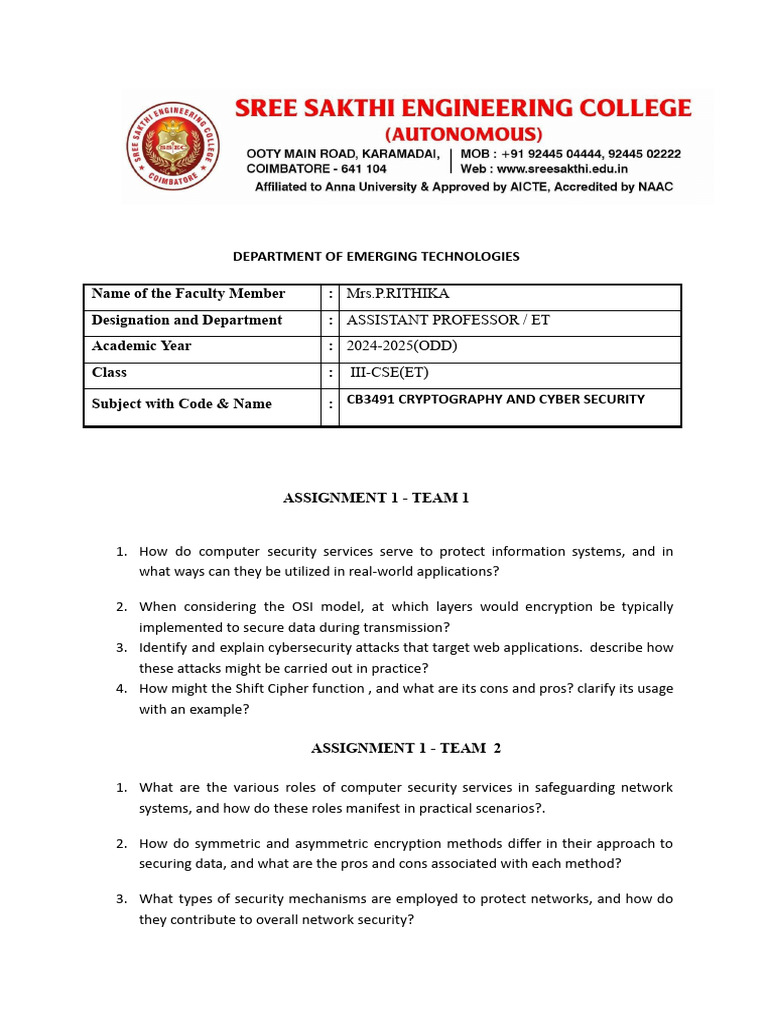 SREE SAKTHI ENGINEERING COLLEGE
(AUTONOMOUS)
OOTY MAIN ROAD, KARAMADAI,
COIMBATORE - 641 104
MOB : +91 92445 04444, 92445 02222
Web : www.sreesakthi.edu.in
Affiliated to Anna University & Approved by AICTE, Accredited by NAAC

DEPARTMENT OF EMERGING TECHNOLOGIES

Name of the Faculty Member : Mrs.P.RITHIKA
Designation and Department : ASSISTANT PROFESSOR / ET
Academic Year : 2024-2025(ODD)
Class : III-CSE(ET)
Subject with Code & Name : CB3491 CRYPTOGRAPHY AND CYBER SECURITY

ASSIGNMENT 1 - TEAM 1

1. How do computer security services serve to protect information systems, and in what ways can they be utilized in real-world applications?

2. When considering the OSI model, at which layers would encryption be typically implemented to secure data during transmission?
3. Identify and explain cybersecurity attacks that target web applications. describe how these attacks might be carried out in practice?
4. How might the Shift Cipher function , and what are its cons and pros? clarify its usage with an example?

ASSIGNMENT 1 - TEAM 2

1. What are the various roles of computer security services in safeguarding network systems, and how do these roles manifest in practical scenarios?.

2. How do symmetric and asymmetric encryption methods differ in their approach to securing data, and what are the pros and cons associated with each method?

3. What types of security mechanisms are employed to protect networks, and how do they contribute to overall network security?